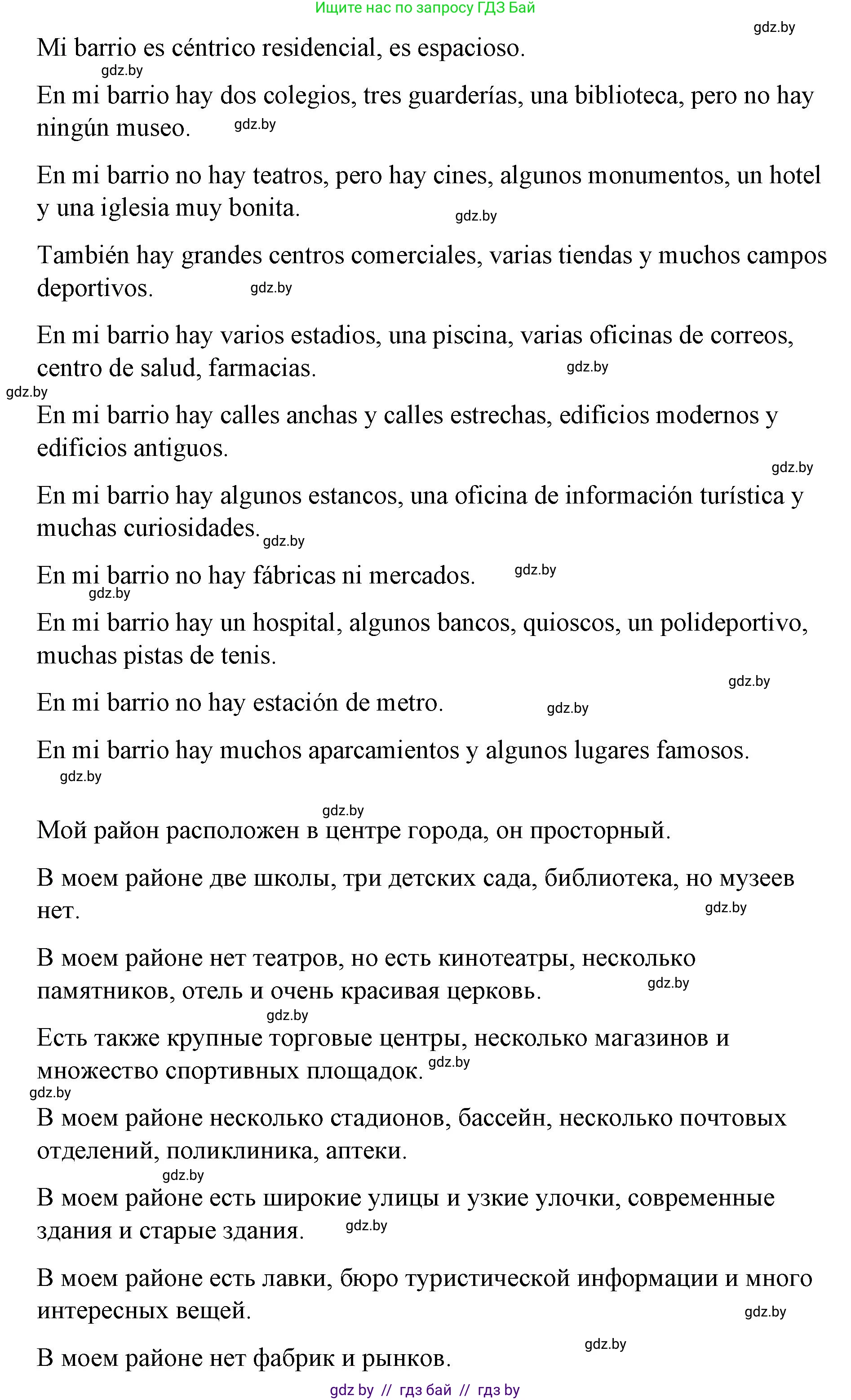 Ищите нас по запросу ГДЗ Бай

gdz.by

Mi barrio es céntrico residencial, es espacioso.

gdz.by

En mi barrio hay dos colegios, tres guarderías, una biblioteca, pero no hay ningún museo. gdz.by

En mi barrio no hay teatros, pero hay cines, algunos monumentos, un hotel y una iglesia muy bonita. gdz.by

También hay grandes centros comerciales, varias tiendas y muchos campos deportivos. gdz.by

En mi barrio hay varios estadios, una piscina, varias oficinas de correos, centro de salud, farmacias. gdz.by

gdz.by

En mi barrio hay calles anchas y calles estrechas, edificios modernos y edificios antiguos.

gdz.by

En mi barrio hay algunos estancos, una oficina de información turística y muchas curiosidades. gdz.by

En mi barrio no hay fábricas ni mercados. gdz.by

gdz.by

En mi barrio hay un hospital, algunos bancos, quioscos, un polideportivo, muchas pistas de tenis.

gdz.by

En mi barrio no hay estación de metro. gdz.by

En mi barrio hay muchos aparcamientos y algunos lugares famosos.

gdz.by

gdz.by

Мой район расположен в центре города, он просторный.

В моем районе две школы, три детских сада, библиотека, но музеев нет. gdz.by

В моем районе нет театров, но есть кинотеатры, несколько памятников, отель и очень красивая церковь. gdz.by

gdz.by

Есть также крупные торговые центры, несколько магазинов и множество спортивных площадок. gdz.by

gdz.by

В моем районе несколько стадионов, бассейн, несколько почтовых отделений, поликлиника, аптеки.

gdz.by

В моем районе есть широкие улицы и узкие улочки, современные здания и старые здания. gdz.by

В моем районе есть лавки, бюро туристической информации и много интересных вещей.

gdz.by

gdz.by

В моем районе нет фабрик и рынков.

gdz by // гдз бай // гдз by